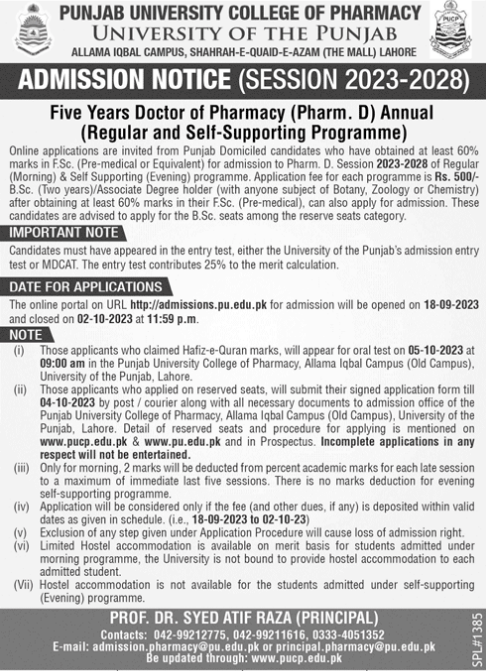 PUNJAB UNIVERSITY COLLEGE OF PHARMACY
UNIVERSITY OF THE PUNJAB
ALLAMA IQBAL CAMPUS, SHAHRAH-E-QUAID-E-AZAM (THE MALL) LAHORE

PUCP

ADMISSION NOTICE (SESSION 2023-2028)

Five Years Doctor of Pharmacy (Pharm. D) Annual (Regular and Self-Supporting Programme)

Online applications are invited from Punjab Domiciled candidates who have obtained at least 60% marks in F.Sc. (Pre-medical or Equivalent) for admission to Pharm. D. Session 2023-2028 of Regular (Morning) & Self Supporting (Evening) programme. Application fee for each programme is Rs. 500/- B.Sc. (Two years)/Associate Degree holder (with anyone subject of Botany, Zoology or Chemistry) after obtaining at least 60% marks in their F.Sc. (Pre-medical), can also apply for admission. These candidates are advised to apply for the B.Sc. seats among the reserve seats category.

IMPORTANT NOTE

Candidates must have appeared in the entry test, either the University of the Punjab's admission entry test or MDCAT. The entry test contributes 25% to the merit calculation.

DATE FOR APPLICATIONS

The online portal on URL http://admissions.pu.edu.pk for admission will be opened on 18-09-2023 and closed on 02-10-2023 at 11:59 p.m.

NOTE

(i) Those applicants who claimed Hafiz-e-Quran marks, will appear for oral test on 05-10-2023 at 09:00 am in the Punjab University College of Pharmacy, Allama Iqbal Campus (Old Campus), University of the Punjab, Lahore.
(ii) Those applicants who applied on reserved seats, will submit their signed application form till 04-10-2023 by post / courier along with all necessary documents to admission office of the Punjab University College of Pharmacy, Allama Iqbal Campus (Old Campus), University of the Punjab, Lahore. Detail of reserved seats and procedure for applying is mentioned on www.pucp.edu.pk & www.pu.edu.pk and in Prospectus. Incomplete applications in any respect will not be entertained.
(iii) Only for morning, 2 marks will be deducted from percent academic marks for each late session to a maximum of immediate last five sessions. There is no marks deduction for evening self-supporting programme.
(iv) Application will be considered only if the fee (and other dues, if any) is deposited within valid dates as given in schedule. (i.e., 18-09-2023 to 02-10-23)
(v) Exclusion of any step given under Application Procedure will cause loss of admission right.
(vi) Limited Hostel accommodation is available on merit basis for students admitted under morning programme, the University is not bound to provide hostel accommodation to each admitted student.
(Vii) Hostel accommodation is not available for the students admitted under self-supporting (Evening) programme.

PROF. DR. SYED ATIF RAZA (PRINCIPAL)
Contacts: 042-99212775, 042-99211616, 0333-4051352
E-mail: admission.pharmacy@pu.edu.pk or principal.pharmacy@pu.edu.pk
Be updated through: www.pucp.edu.pk

SPL#1385